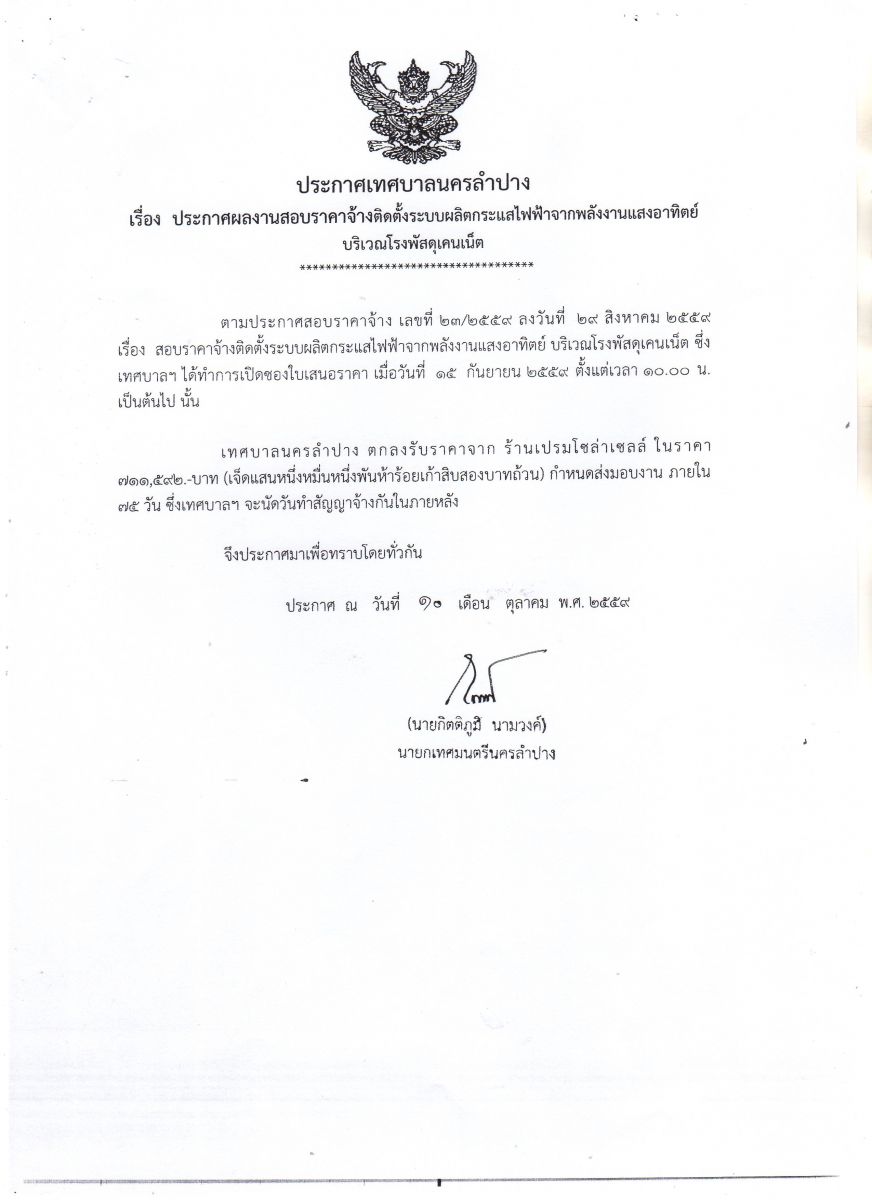 ประกาศเทศบาลนครลำปาง

เรื่อง ประกาศผลงานสอบราคาจ้างติดตั้งระบบผลิตกระแสไฟฟ้าจากพลังงานแสงอาทิตย์ บริเวณโรงพัสดุเคนเน็ต

************************************

ตามประกาศสอบราคาจ้าง เลขที่ ๒๓/๒๕๕๙ ลงวันที่ ๒๙ สิงหาคม ๒๕๕๙ เรื่อง สอบราคาจ้างติดตั้งระบบผลิตกระแสไฟฟ้าจากพลังงานแสงอาทิตย์ บริเวณโรงพัสดุเคนเน็ต ซึ่งเทศบาลฯ ได้ทำการเปิดซองใบเสนอราคา เมื่อวันที่ ๑๕ กันยายน ๒๕๕๙ ตั้งแต่เวลา ๑๐.๐๐ น. เป็นต้นไป นั้น

เทศบาลนครลำปาง ตกลงรับราคาจาก ร้านเปรมโซล่าเซลล์ ในราคา ๗๑๑,๕๙๒.-บาท (เจ็ดแสนหนึ่งหมื่นหนึ่งพันห้าร้อยเก้าสิบสองบาทถ้วน) กำหนดส่งมอบงาน ภายใน ๗๕ วัน ซึ่งเทศบาลฯ จะนัดวันทำสัญญาจ้างกันในภายหลัง

จึงประกาศมาเพื่อทราบโดยทั่วกัน

ประกาศ ณ วันที่ ๑๐ เดือน ตุลาคม พ.ศ. ๒๕๕๙

(นายกิตติภูมิ นามวงค์)
นายกเทศมนตรีนครลำปาง